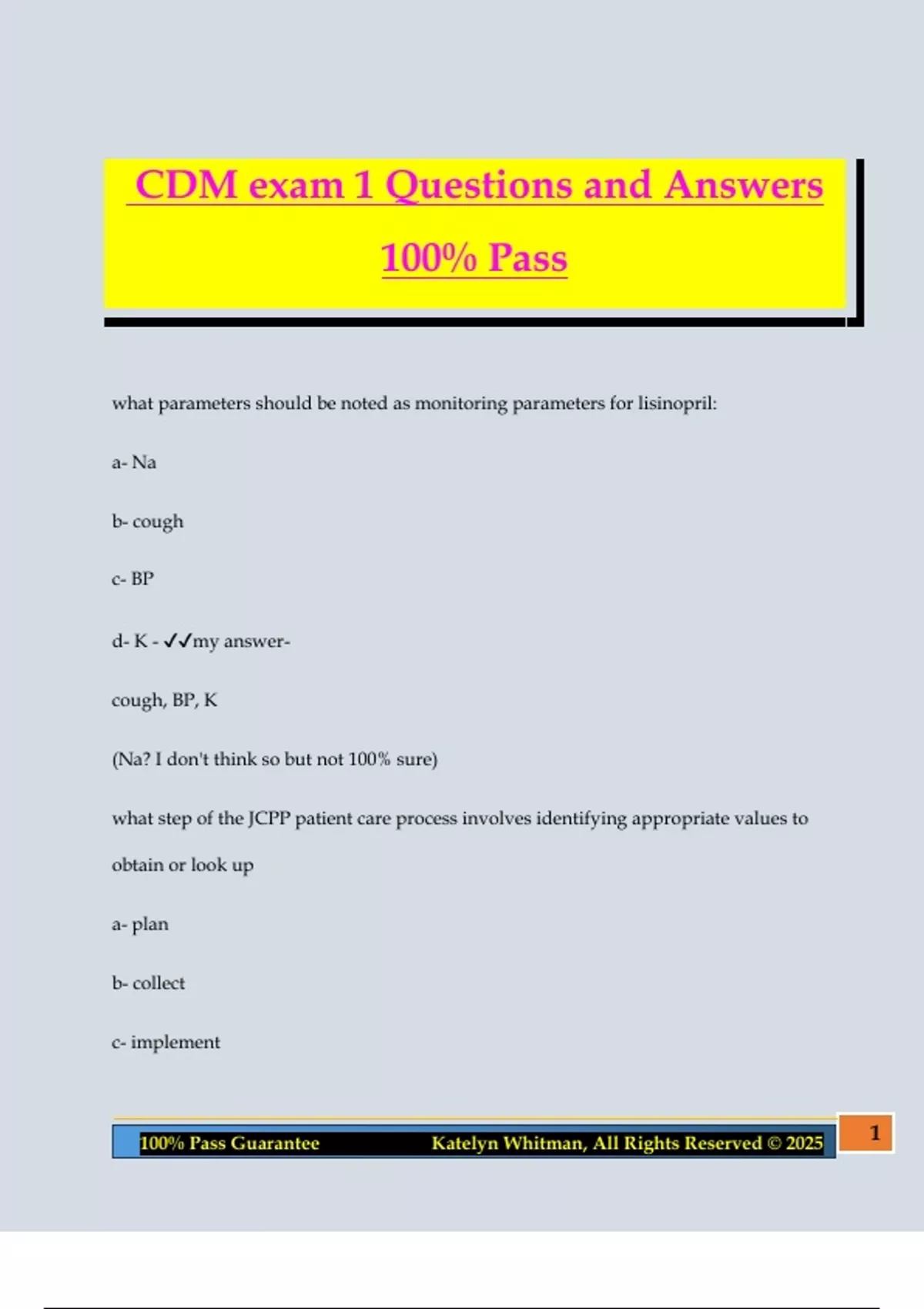 CDM exam 1 Questions and Answers 100% Pass

what parameters should be noted as monitoring parameters for lisinopril:

a- Na

b- cough

c- BP

d- K - ✓✓my answer-

cough, BP, K

(Na? I don't think so but not 100% sure)

what step of the JCPP patient care process involves identifying appropriate values to obtain or look up

a- plan

b- collect

c- implement

100% Pass Guarantee Katelyn Whitman, All Rights Reserved © 2025

1